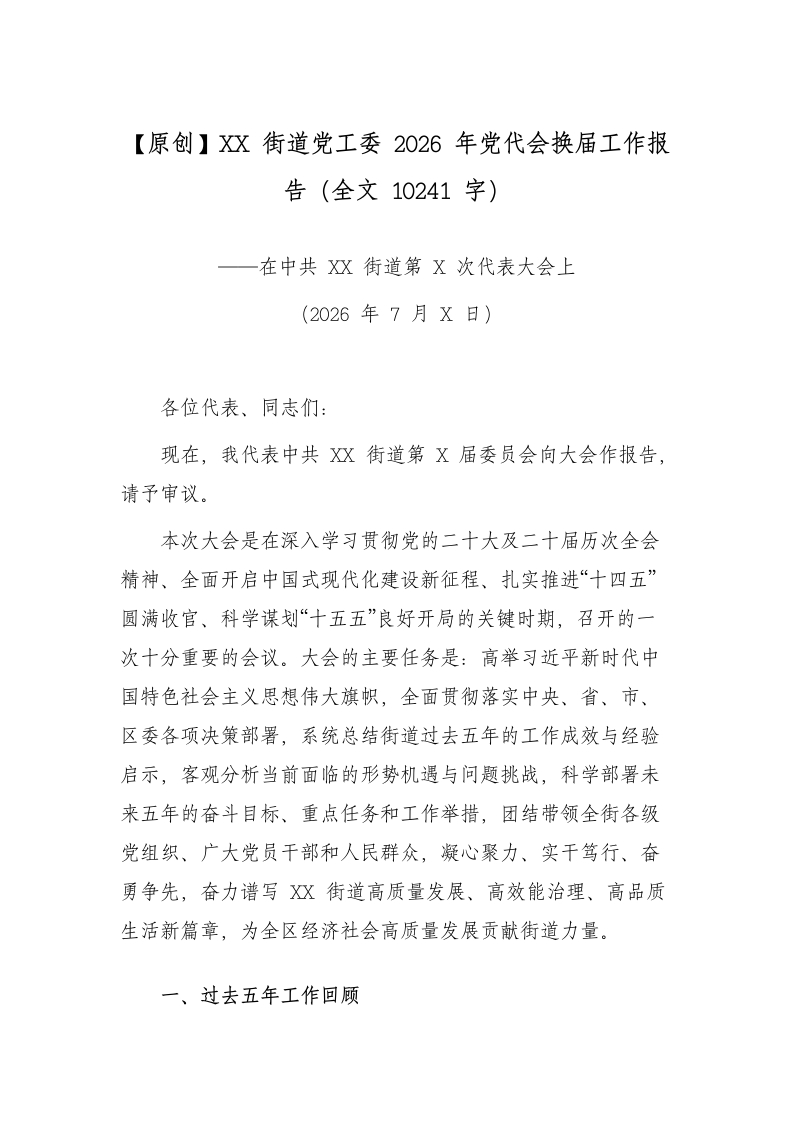 【原创】XX街道党工委2026年党代会换届工作报告（全文10241字）

——在中共XX街道第X次代表大会上

（2026年7月X日）

各位代表、同志们：

现在，我代表中共XX街道第X届委员会向大会作报告，请予审议。

本次大会是在深入学习贯彻党的二十大及二十届历次全会精神、全面开启中国式现代化建设新征程、扎实推进“十四五”圆满收官、科学谋划“十五五”良好开局的关键时期，召开的一次十分重要的会议。大会的主要任务是：高举习近平新时代中国特色社会主义思想伟大旗帜，全面贯彻落实中央、省、市、区委各项决策部署，系统总结街道过去五年的工作成效与经验启示，客观分析当前面临的形势机遇与问题挑战，科学部署未来五年的奋斗目标、重点任务和工作举措，团结带领全街各级党组织、广大党员干部和人民群众，凝心聚力、实干笃行、奋勇争先，奋力谱写XX街道高质量发展、高效能治理、高品质生活新篇章，为全区经济社会高质量发展贡献街道力量。

一、过去五年工作回顾